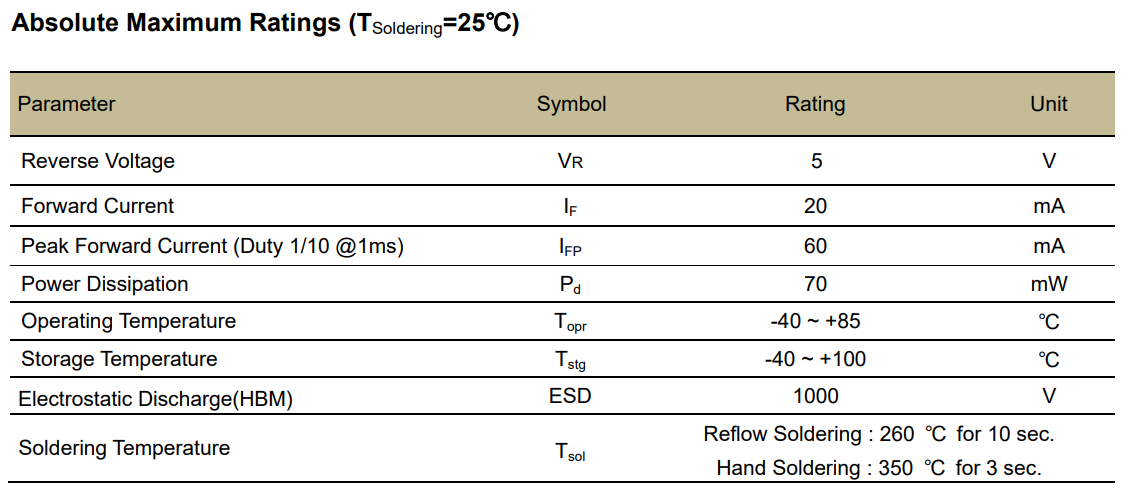 Absolute Maximum Ratings ($T_{Soldering}$=25℃)

| Parameter | Symbol | Rating | Unit |
|---|---|---|---|
| Reverse Voltage | $V_R$ | 5 | V |
| Forward Current | $I_F$ | 20 | mA |
| Peak Forward Current (Duty 1/10 @1ms) | $I_{FP}$ | 60 | mA |
| Power Dissipation | $P_d$ | 70 | mW |
| Operating Temperature | $T_{opr}$ | -40 ~ +85 | ℃ |
| Storage Temperature | $T_{stg}$ | -40 ~ +100 | ℃ |
| Electrostatic Discharge(HBM) | ESD | 1000 | V |
| Soldering Temperature | $T_{sol}$ | Reflow Soldering : 260 ℃ for 10 sec. Hand Soldering : 350 ℃ for 3 sec. | |